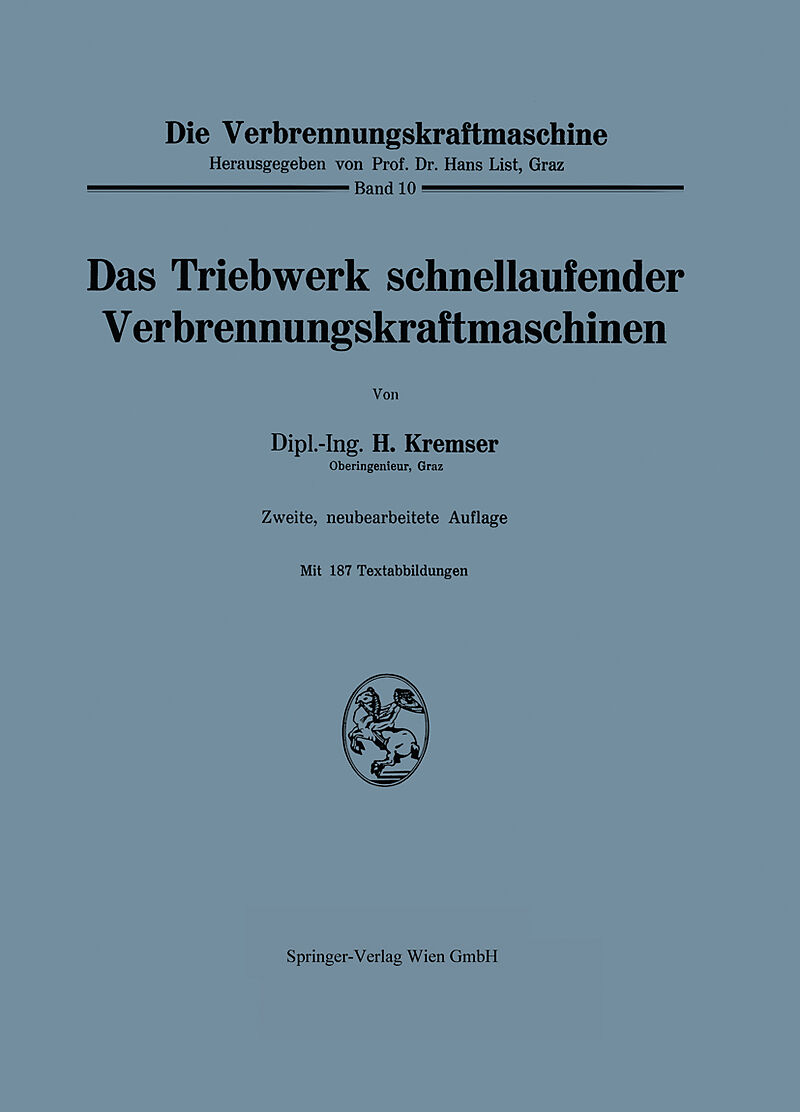 Die Verbrennungskraftmaschine
Herausgegeben von Prof. Dr. Hans List, Graz
Band 10

Das Triebwerk schnellaufender Verbrennungskraftmaschinen

Von

Dipl.-Ing. H. Kremser
Oberingenieur, Graz

Zweite, neubearbeitete Auflage

Mit 187 Textabbildungen

Springer-Verlag Wien GmbH